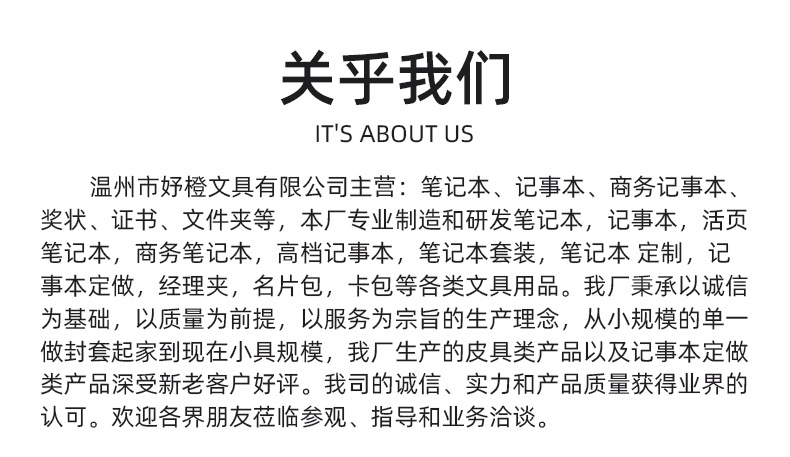 关乎我们

IT'S ABOUT US

温州市妤橙文具有限公司主营：笔记本、记事本、商务记事本、奖状、证书、文件夹等，本厂专业制造和研发笔记本，记事本，活页笔记本，商务笔记本，高档记事本，笔记本套装，笔记本 定制，记事本定做，经理夹，名片包，卡包等各类文具用品。我厂秉承以诚信为基础，以质量为前提，以服务为宗旨的生产理念，从小规模的单一做封套起家到现在小具规模，我厂生产的皮具类产品以及记事本定做类产品深受新老客户好评。我司的诚信、实力和产品质量获得业界的认可。欢迎各界朋友莅临参观、指导和业务洽谈。